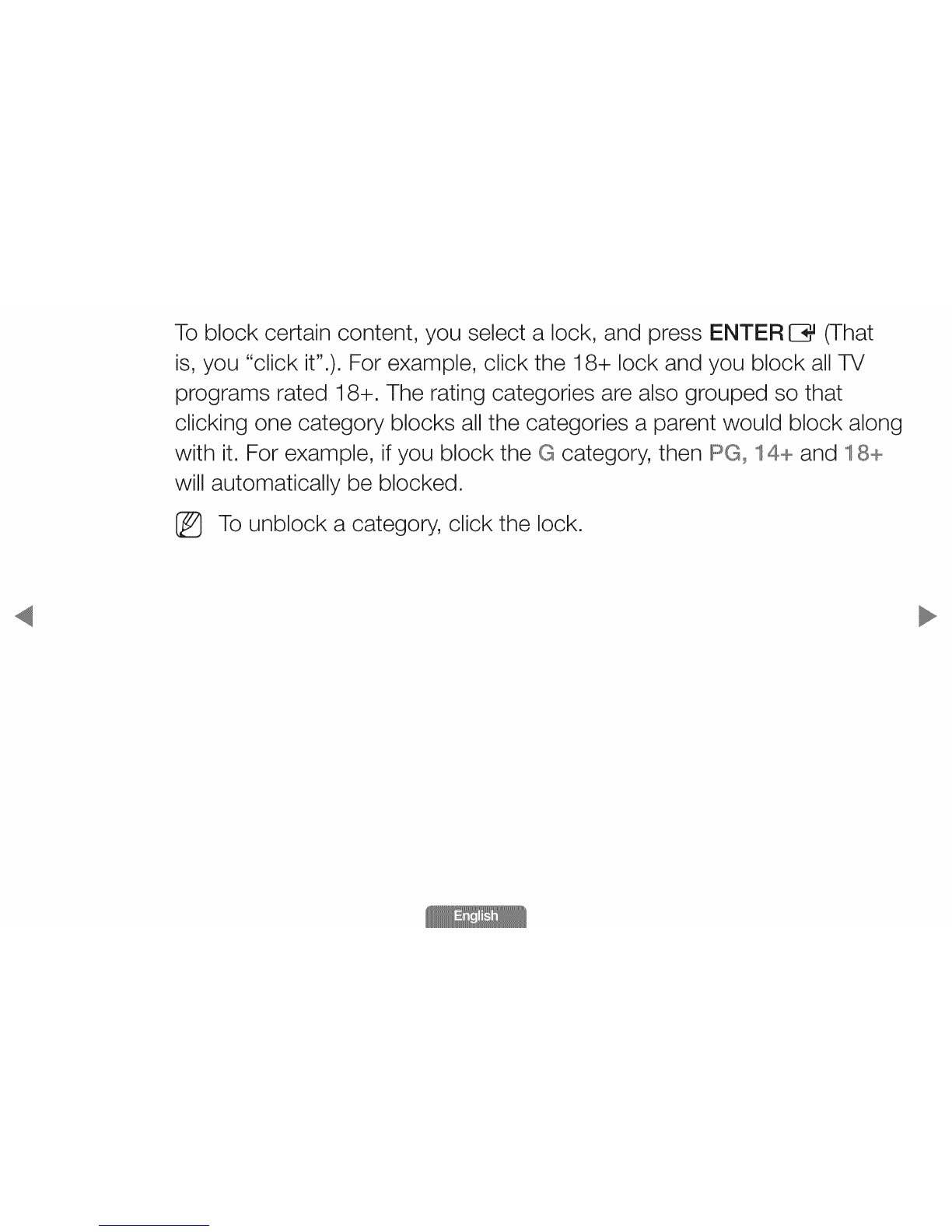 To block certain content, you select a lock, and press ENTER (That is, you "click it".). For example, click the 18+ lock and you block all TV programs rated 18+. The rating categories are also grouped so that clicking one category blocks all the categories a parent would block along with it. For example, if you block the G category, then PG, 14+ and 18+ will automatically be blocked.

To unblock a category, click the lock.

English